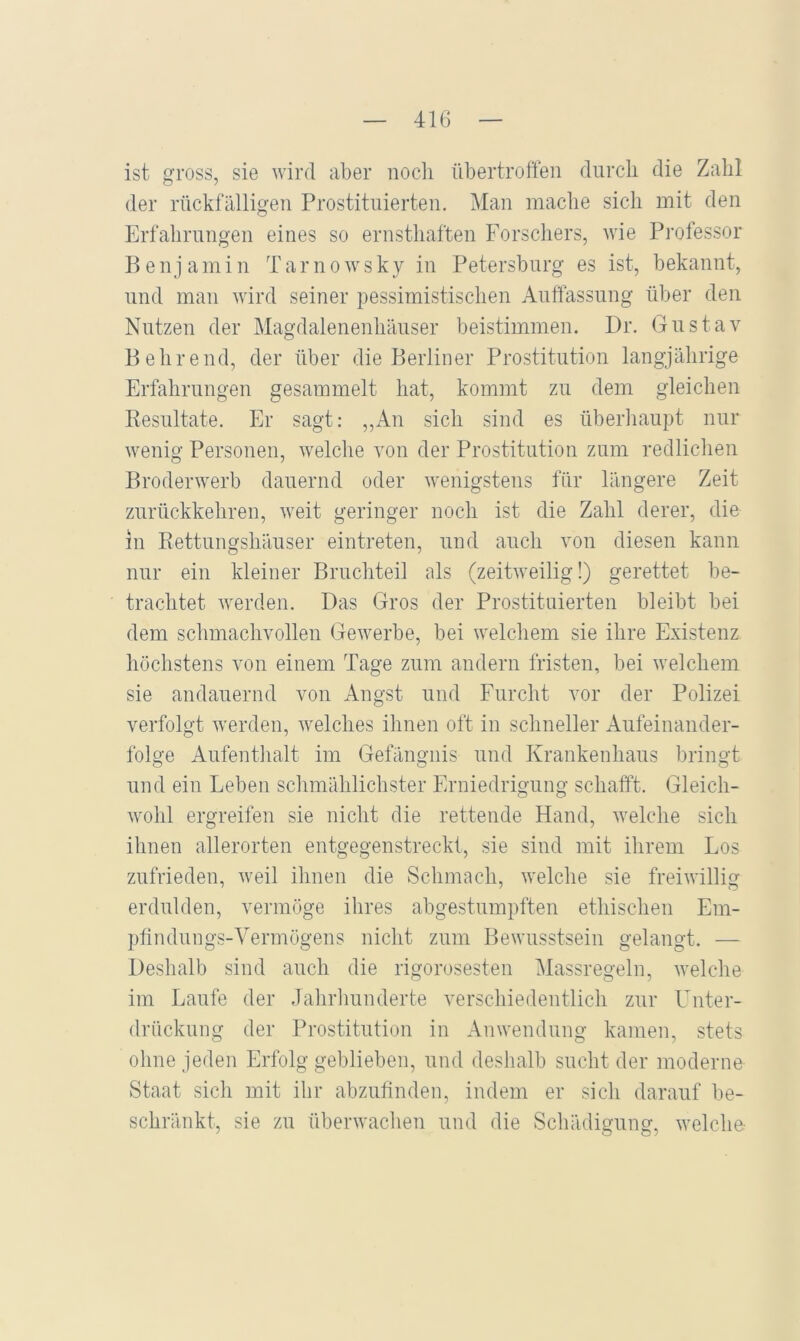 — 416 —

ist gross, sie wird aber noch übertroffen durch die Zahl der rückfälligen Prostituierten. Man mache sich mit den Erfahrungen eines so ernsthaften Forschers, wie Professor Benjamin Tarnowsky in Petersburg es ist, bekannt, und man wird seiner pessimistischen Auffassung über den Nutzen der Magdalenenhäuser beistimmen. Dr. Gustav Behrend, der über die Berliner Prostitution langjährige Erfahrungen gesammelt hat, kommt zu dem gleichen Resultate. Er sagt: „An sich sind es überhaupt nur wenig Personen, welche von der Prostitution zum redlichen Broderwerb dauernd oder wenigstens für längere Zeit zurückkehren, weit geringer noch ist die Zahl derer, die in Rettungshäuser eintreten, und auch von diesen kann nur ein kleiner Bruchteil als (zeitweilig!) gerettet betrachtet werden. Das Gros der Prostituierten bleibt bei dem schmachvollen Gewerbe, bei welchem sie ihre Existenz höchstens von einem Tage zum andern fristen, bei welchem sie andauernd von Angst und Furcht vor der Polizei verfolgt werden, welches ihnen oft in schneller Aufeinanderfolge Aufenthalt im Gefängnis und Krankenhaus bringt und ein Leben schmählichster Erniedrigung schafft. Gleichwohl ergreifen sie nicht die rettende Hand, welche sich ihnen allerorten entgegenstreckt, sie sind mit ihrem Los zufrieden, weil ihnen die Schmach, welche sie freiwillig erdulden, vermöge ihres abgestumpften ethischen Empfindungs-Vermögens nicht zum Bewusstsein gelangt. — Deshalb sind auch die rigorosesten Massregeln, welche im Laufe der Jahrhunderte verschiedentlich zur Unterdrückung der Prostitution in Anwendung kamen, stets ohne jeden Erfolg geblieben, und deshalb sucht der moderne Staat sich mit ihr abzufinden, indem er sich darauf beschränkt, sie zu überwachen und die Schädigung, welche